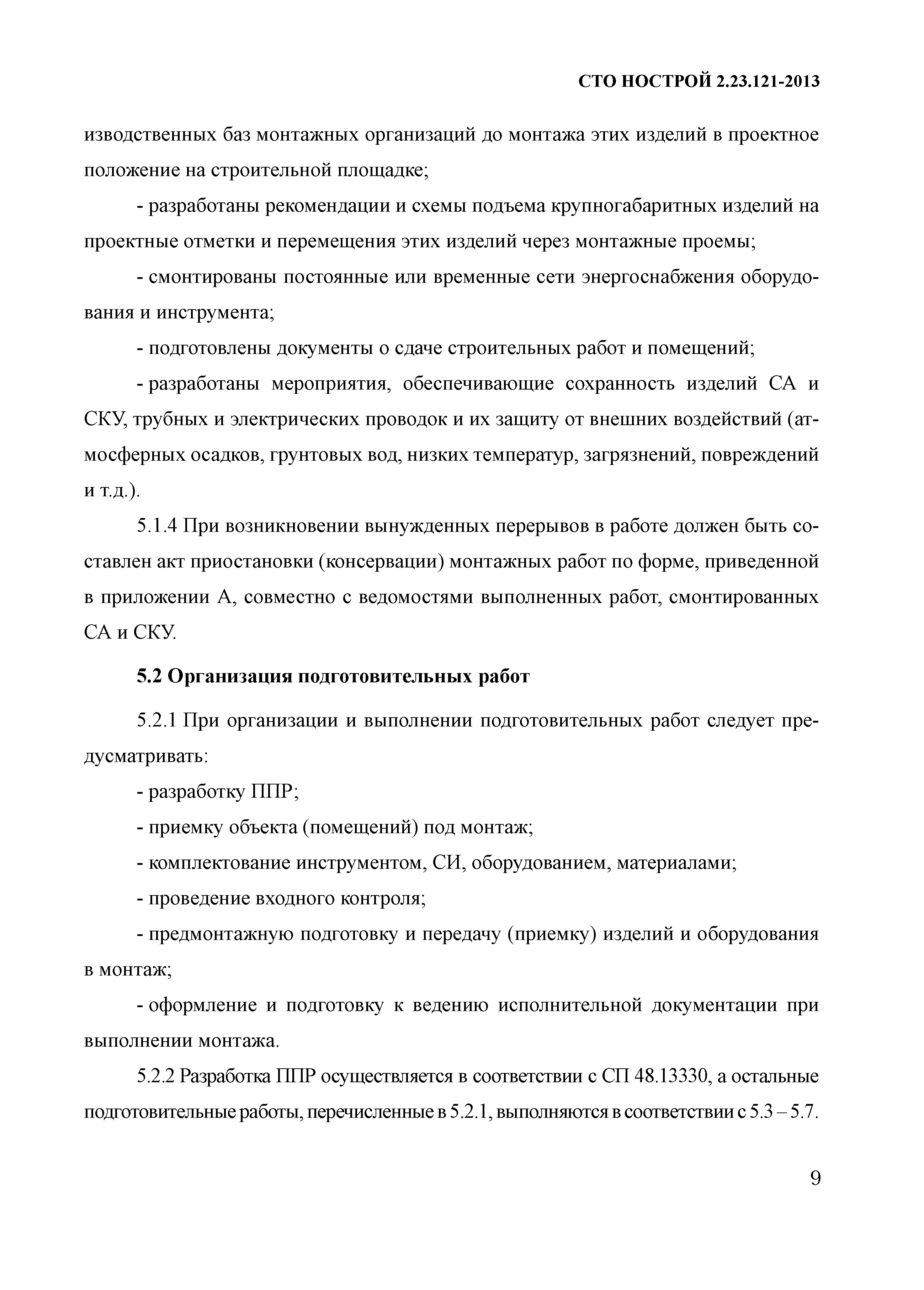 СТО НОСТРОЙ 2.23.121-2013

изводственных баз монтажных организаций до монтажа этих изделий в проектное положение на строительной площадке;

- разработаны рекомендации и схемы подъема крупногабаритных изделий на проектные отметки и перемещения этих изделий через монтажные проемы;

- смонтированы постоянные или временные сети энергоснабжения оборудования и инструмента;

- подготовлены документы о сдаче строительных работ и помещений;

- разработаны мероприятия, обеспечивающие сохранность изделий СА и СКУ, трубных и электрических проводок и их защиту от внешних воздействий (атмосферных осадков, грунтовых вод, низких температур, загрязнений, повреждений и т.д.).

5.1.4 При возникновении вынужденных перерывов в работе должен быть составлен акт приостановки (консервации) монтажных работ по форме, приведенной в приложении А, совместно с ведомостями выполненных работ, смонтированных СА и СКУ.

5.2 Организация подготовительных работ

5.2.1 При организации и выполнении подготовительных работ следует предусматривать:

- разработку ППР;

- приемку объекта (помещений) под монтаж;

- комплектование инструментом, СИ, оборудованием, материалами;

- проведение входного контроля;

- предмонтажную подготовку и передачу (приемку) изделий и оборудования в монтаж;

- оформление и подготовку к ведению исполнительной документации при выполнении монтажа.

5.2.2 Разработка ППР осуществляется в соответствии с СП 48.13330, а остальные подготовительные работы, перечисленные в 5.2.1, выполняются в соответствии с 5.3 – 5.7.

9